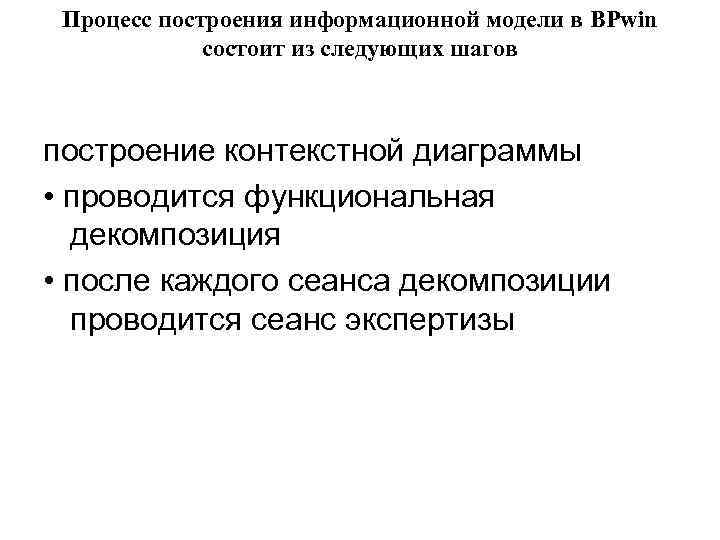 Процесс построения информационной модели в BPwin состоит из следующих шагов

построение контекстной диаграммы

• проводится функциональная декомпозиция

• после каждого сеанса декомпозиции проводится сеанс экспертизы